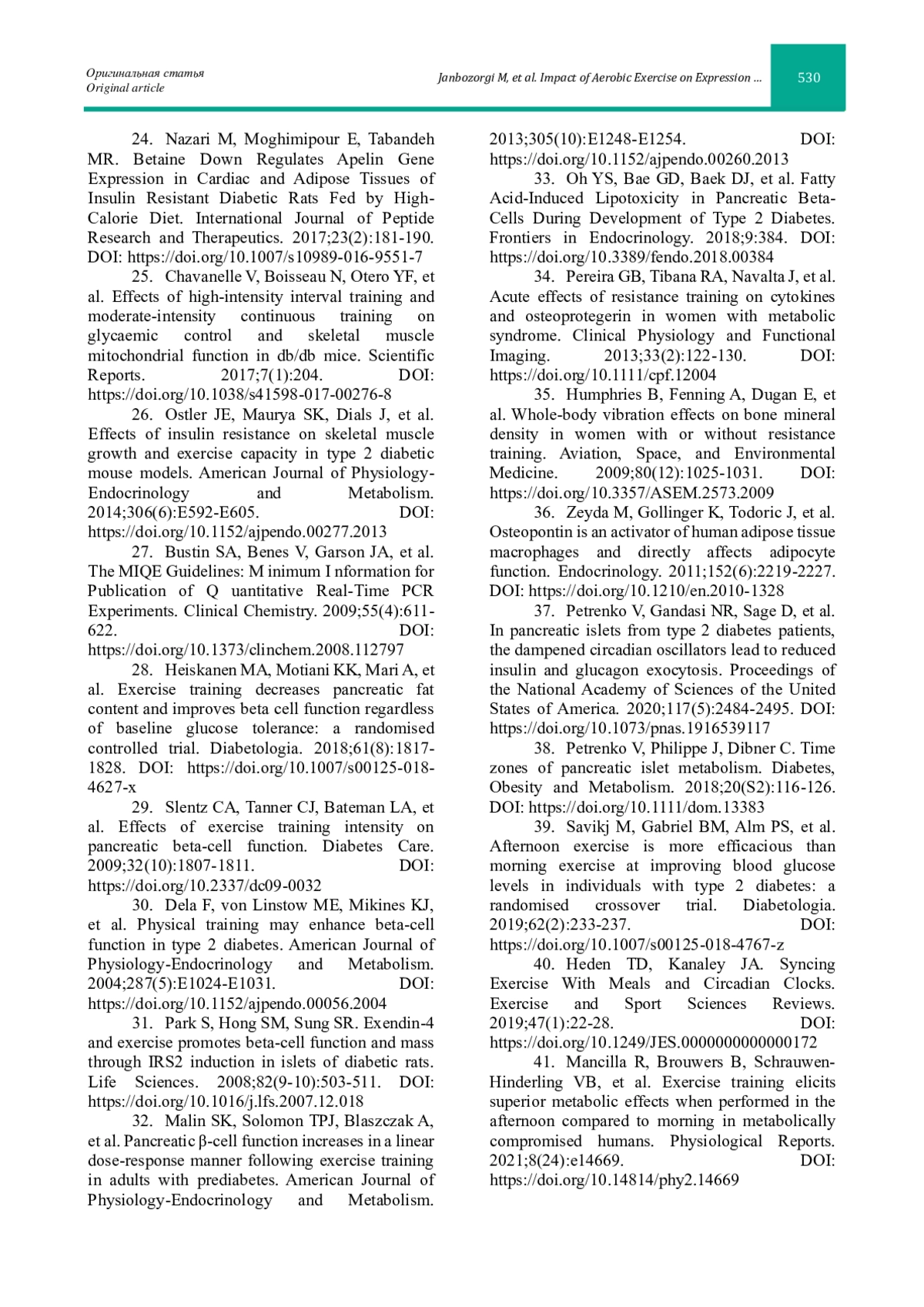 Оригинальная статья
Original article

Janbozorgi M, et al. Impact of Aerobic Exercise on Expression ...

530

24. Nazari M, Moghimipour E, Tabandeh MR. Betaine Down Regulates Apelin Gene Expression in Cardiac and Adipose Tissues of Insulin Resistant Diabetic Rats Fed by High-Calorie Diet. International Journal of Peptide Research and Therapeutics. 2017;23(2):181-190. DOI: https://doi.org/10.1007/s10989-016-9551-7

25. Chavanelle V, Boisseau N, Otero YF, et al. Effects of high-intensity interval training and moderate-intensity continuous training on glycaemic control and skeletal muscle mitochondrial function in db/db mice. Scientific Reports. 2017;7(1):204. DOI: https://doi.org/10.1038/s41598-017-00276-8

26. Ostler JE, Maurya SK, Dials J, et al. Effects of insulin resistance on skeletal muscle growth and exercise capacity in type 2 diabetic mouse models. American Journal of Physiology-Endocrinology and Metabolism. 2014;306(6):E592-E605. DOI: https://doi.org/10.1152/ajpendo.00277.2013

27. Bustin SA, Benes V, Garson JA, et al. The MIQE Guidelines: M inimum I nformation for Publication of Q uantitative Real-Time PCR Experiments. Clinical Chemistry. 2009;55(4):611-622. DOI: https://doi.org/10.1373/clinchem.2008.112797

28. Heiskanen MA, Motiani KK, Mari A, et al. Exercise training decreases pancreatic fat content and improves beta cell function regardless of baseline glucose tolerance: a randomised controlled trial. Diabetologia. 2018;61(8):1817-1828. DOI: https://doi.org/10.1007/s00125-018-4627-x

29. Slentz CA, Tanner CJ, Bateman LA, et al. Effects of exercise training intensity on pancreatic beta-cell function. Diabetes Care. 2009;32(10):1807-1811. DOI: https://doi.org/10.2337/dc09-0032

30. Dela F, von Linstow ME, Mikines KJ, et al. Physical training may enhance beta-cell function in type 2 diabetes. American Journal of Physiology-Endocrinology and Metabolism. 2004;287(5):E1024-E1031. DOI: https://doi.org/10.1152/ajpendo.00056.2004

31. Park S, Hong SM, Sung SR. Exendin-4 and exercise promotes beta-cell function and mass through IRS2 induction in islets of diabetic rats. Life Sciences. 2008;82(9-10):503-511. DOI: https://doi.org/10.1016/j.lfs.2007.12.018

32. Malin SK, Solomon TPJ, Blaszczak A, et al. Pancreatic β-cell function increases in a linear dose-response manner following exercise training in adults with prediabetes. American Journal of Physiology-Endocrinology and Metabolism. 2013;305(10):E1248-E1254. DOI: https://doi.org/10.1152/ajpendo.00260.2013

33. Oh YS, Bae GD, Baek DJ, et al. Fatty Acid-Induced Lipotoxicity in Pancreatic Beta-Cells During Development of Type 2 Diabetes. Frontiers in Endocrinology. 2018;9:384. DOI: https://doi.org/10.3389/fendo.2018.00384

34. Pereira GB, Tibana RA, Navalta J, et al. Acute effects of resistance training on cytokines and osteoprotegerin in women with metabolic syndrome. Clinical Physiology and Functional Imaging. 2013;33(2):122-130. DOI: https://doi.org/10.1111/cpf.12004

35. Humphries B, Fenning A, Dugan E, et al. Whole-body vibration effects on bone mineral density in women with or without resistance training. Aviation, Space, and Environmental Medicine. 2009;80(12):1025-1031. DOI: https://doi.org/10.3357/ASEM.2573.2009

36. Zeyda M, Gollinger K, Todoric J, et al. Osteopontin is an activator of human adipose tissue macrophages and directly affects adipocyte function. Endocrinology. 2011;152(6):2219-2227. DOI: https://doi.org/10.1210/en.2010-1328

37. Petrenko V, Gandasi NR, Sage D, et al. In pancreatic islets from type 2 diabetes patients, the dampened circadian oscillators lead to reduced insulin and glucagon exocytosis. Proceedings of the National Academy of Sciences of the United States of America. 2020;117(5):2484-2495. DOI: https://doi.org/10.1073/pnas.1916539117

38. Petrenko V, Philippe J, Dibner C. Time zones of pancreatic islet metabolism. Diabetes, Obesity and Metabolism. 2018;20(S2):116-126. DOI: https://doi.org/10.1111/dom.13383

39. Savikj M, Gabriel BM, Alm PS, et al. Afternoon exercise is more efficacious than morning exercise at improving blood glucose levels in individuals with type 2 diabetes: a randomised crossover trial. Diabetologia. 2019;62(2):233-237. DOI: https://doi.org/10.1007/s00125-018-4767-z

40. Heden TD, Kanaley JA. Syncing Exercise With Meals and Circadian Clocks. Exercise and Sport Sciences Reviews. 2019;47(1):22-28. DOI: https://doi.org/10.1249/JES.0000000000000172

41. Mancilla R, Brouwers B, Schrauwen-Hinderling VB, et al. Exercise training elicits superior metabolic effects when performed in the afternoon compared to morning in metabolically compromised humans. Physiological Reports. 2021;8(24):e14669. DOI: https://doi.org/10.14814/phy2.14669